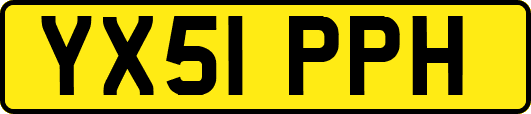 YX51 PPH